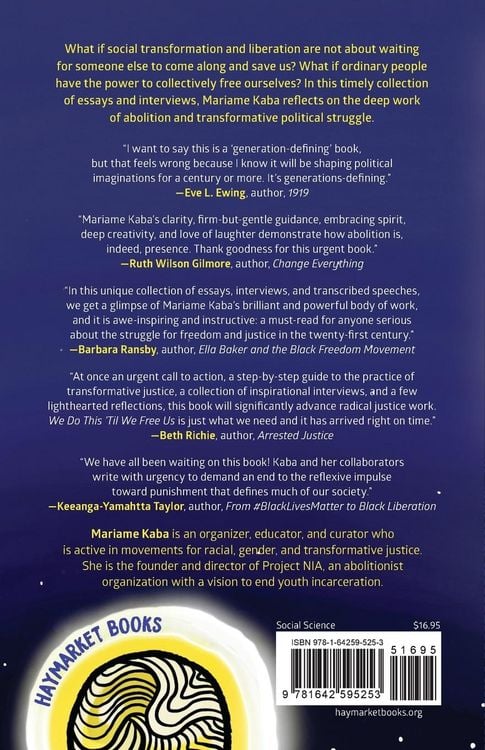 What if social transformation and liberation are not about waiting for someone else to come along and save us? What if ordinary people have the power to collectively free ourselves? In this timely collection of essays and interviews, Mariame Kaba reflects on the deep work of abolition and transformative political struggle.

"I want to say this is a 'generation-defining' book, but that feels wrong because I know it will be shaping political imaginations for a century or more. It's generations-defining."
—Eve L. Ewing, author, 1919

"Mariame Kaba's clarity, firm-but-gentle guidance, embracing spirit, deep creativity, and love of laughter demonstrate how abolition is, indeed, presence. Thank goodness for this urgent book."
—Ruth Wilson Gilmore, author, Change Everything

"In this unique collection of essays, interviews, and transcribed speeches, we get a glimpse of Mariame Kaba's brilliant and powerful body of work, and it is awe-inspiring and instructive: a must-read for anyone serious about the struggle for freedom and justice in the twenty-first century."
—Barbara Ransby, author, Ella Baker and the Black Freedom Movement

"At once an urgent call to action, a step-by-step guide to the practice of transformative justice, a collection of inspirational interviews, and a few lighthearted reflections, this book will significantly advance radical justice work. We Do This 'Til We Free Us is just what we need and it has arrived right on time."
—Beth Richie, author, Arrested Justice

"We have all been waiting on this book! Kaba and her collaborators write with urgency to demand an end to the reflexive impulse toward punishment that defines much of our society."
—Keeanga-Yamahtta Taylor, author, From #BlackLivesMatter to Black Liberation

Mariame Kaba is an organizer, educator, and curator who is active in movements for racial, gender, and transformative justice. She is the founder and director of Project NIA, an abolitionist organization with a vision to end youth incarceration.

HAYMARKET BOOKS

Social Science
$16.95

ISBN 978-1-64259-525-3

51695

9 781642 595253

haymarketbooks.org